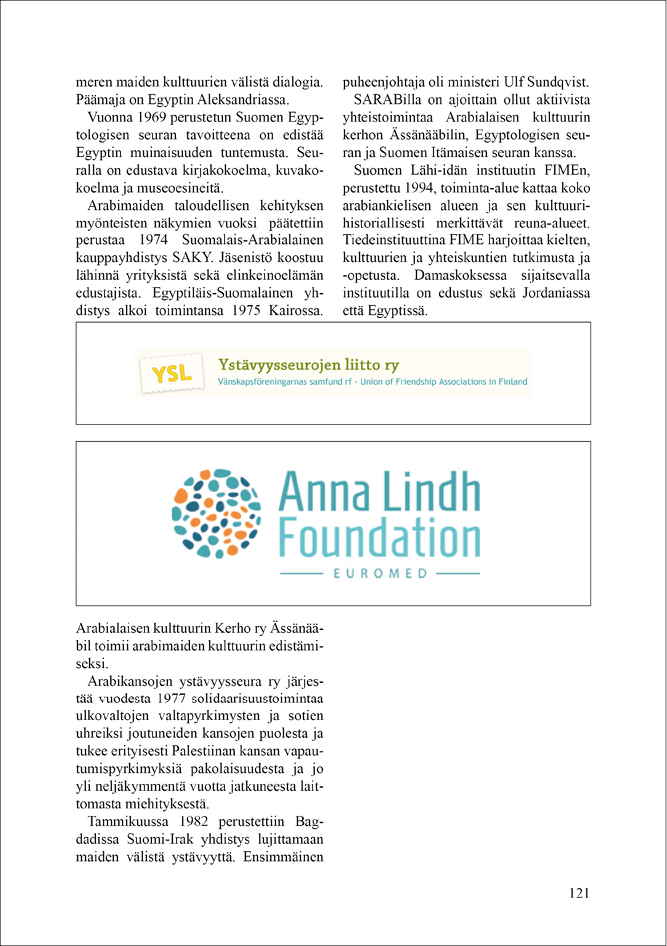 meren maiden kulttuurien välistä dialogia. Päämaja on Egyptin Aleksandriassa.

Vuonna 1969 perustetun Suomen Egyptologisen seuran tavoitteena on edistää Egyptin muinaisuuden tuntemusta. Seuralla on edustava kirjakokoelma, kuvakokoelma ja museoesineitä.

Arabimaiden taloudellisen kehityksen myönteisten näkymien vuoksi päätettiin perustaa 1974 Suomalais-Arabialainen kauppayhdistys SAKY. Jäsenistö koostuu lähinnä yrityksistä sekä elinkeinoelämän edustajista. Egyptiläis-Suomalainen yhdistys alkoi toimintansa 1975 Kairossa.

puheenjohtaja oli ministeri Ulf Sundqvist.

SARABilla on ajoittain ollut aktiivista yhteistoimintaa Arabialaisen kulttuurin kerhon Ässänääbilin, Egyptologisen seuran ja Suomen Itämaisen seuran kanssa.

Suomen Lähi-idän instituutin FIMEn, perustettu 1994, toiminta-alue kattaa koko arabiankielisen alueen ja sen kulttuurihistoriallisesti merkittävät reuna-alueet. Tiedeinstituuttina FIME harjoittaa kielten, kulttuurien ja yhteiskuntien tutkimusta ja -opetusta. Damaskoksessa sijaitsevalla instituutilla on edustus sekä Jordaniassa että Egyptissä.

YSL Ystävyysseurojen liitto ry
Vänskapsföreningarnas samfund rf • Union of Friendship Associations in Finland

Anna Lindh Foundation
EUROMED

Arabialaisen kulttuurin Kerho ry Ässänääbil toimii arabimaiden kulttuurin edistämiseksi.

Arabikansojen ystävyysseura ry järjestää vuodesta 1977 solidaarisuustoimintaa ulkovaltojen valtapyrkimysten ja sotien uhreiksi joutuneiden kansojen puolesta ja tukee erityisesti Palestiinan kansan vapautumispyrkimyksiä pakolaisuudesta ja jo yli neljäkymmentä vuotta jatkuneesta laittomasta miehityksestä.

Tammikuussa 1982 perustettiin Bagdadissa Suomi-Irak yhdistys lujittamaan maiden välistä ystävyyttä. Ensimmäinen

121